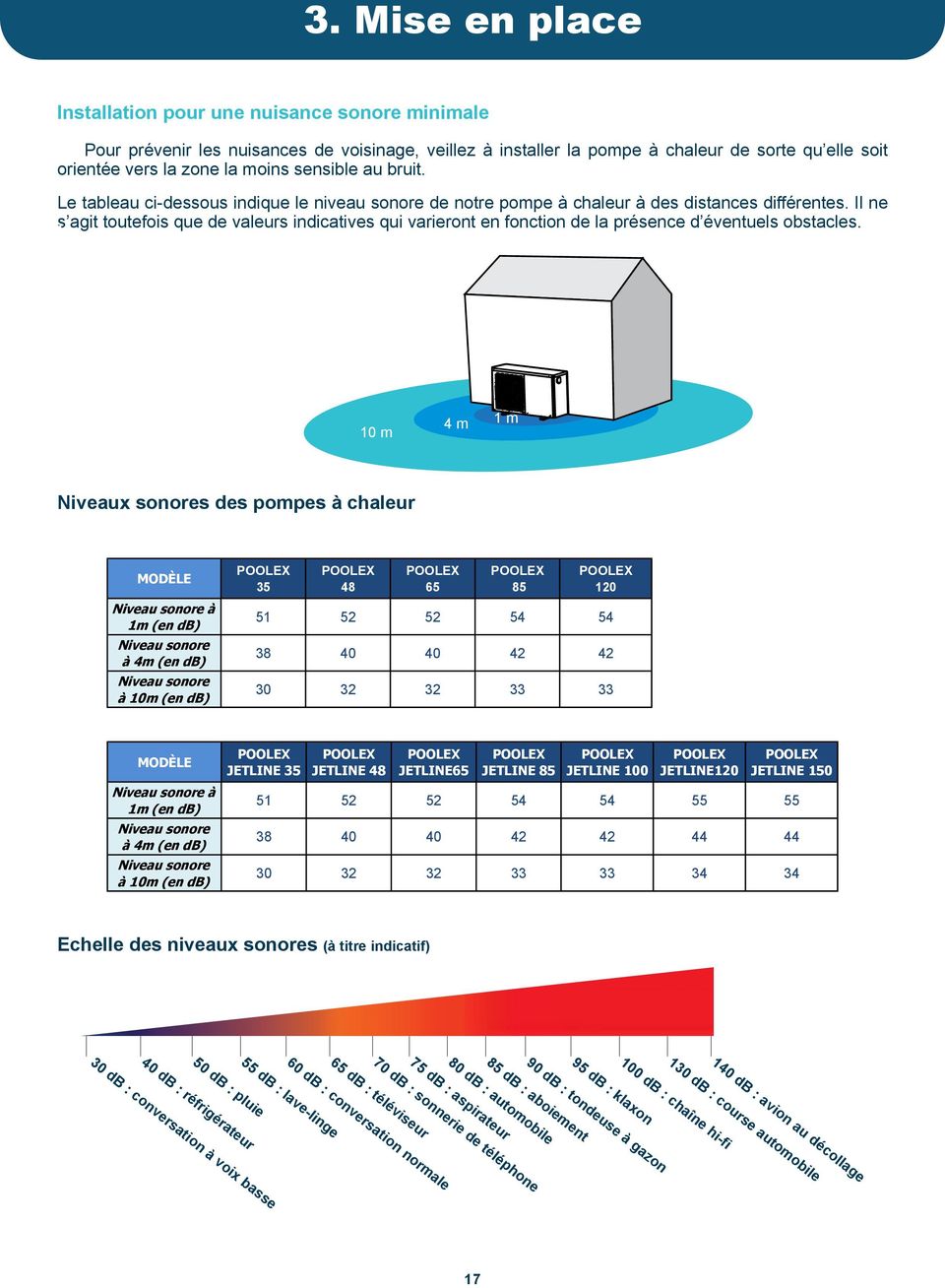 3. Mise en place

Installation pour une nuisance sonore minimale

Pour prévenir les nuisances de voisinage, veillez à installer la pompe à chaleur de sorte qu'elle soit orientée vers la zone la moins sensible au bruit.

Le tableau ci-dessous indique le niveau sonore de notre pompe à chaleur à des distances différentes. Il ne s'agit toutefois que de valeurs indicatives qui varieront en fonction de la présence d'éventuels obstacles.

10 m
4 m
1 m

Niveaux sonores des pompes à chaleur

| MODÈLE | POOLEX 35 | POOLEX 48 | POOLEX 65 | POOLEX 85 | POOLEX 120 |
|---|---|---|---|---|---|
| Niveau sonore à 1m (en dB) | 51 | 52 | 52 | 54 | 54 |
| Niveau sonore à 4m (en dB) | 38 | 40 | 40 | 42 | 42 |
| Niveau sonore à 10m (en dB) | 30 | 32 | 32 | 33 | 33 |

| MODÈLE | POOLEX JETLINE 35 | POOLEX JETLINE 48 | POOLEX JETLINE65 | POOLEX JETLINE 85 | POOLEX JETLINE 100 | POOLEX JETLINE120 | POOLEX JETLINE 150 |
|---|---|---|---|---|---|---|---|
| Niveau sonore à 1m (en dB) | 51 | 52 | 52 | 54 | 54 | 55 | 55 |
| Niveau sonore à 4m (en dB) | 38 | 40 | 40 | 42 | 42 | 44 | 44 |
| Niveau sonore à 10m (en dB) | 30 | 32 | 32 | 33 | 33 | 34 | 34 |

Echelle des niveaux sonores (à titre indicatif)

30 dB : conversation à voix basse
40 dB : réfrigérateur
50 dB : pluie
55 dB : lave-linge
60 dB : conversation normale
65 dB : téléviseur
70 dB : sonnerie de téléphone
75 dB : aspirateur
80 dB : automobile
85 dB : aboiement
90 dB : tondeuse à gazon
95 dB : klaxon
100 dB : chaîne hi-fi
130 dB : course automobile
140 dB : avion au décollage

17